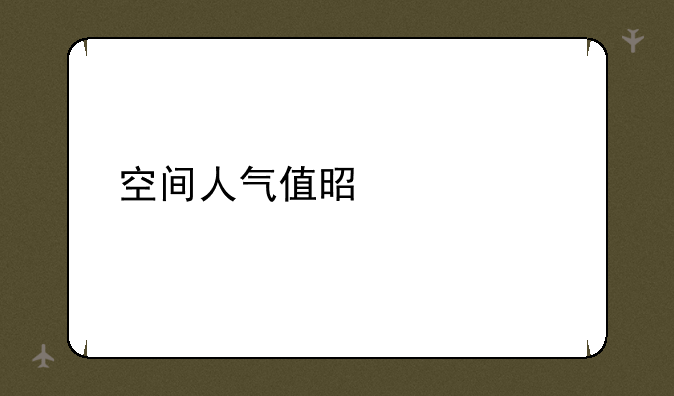 空间人气值昭